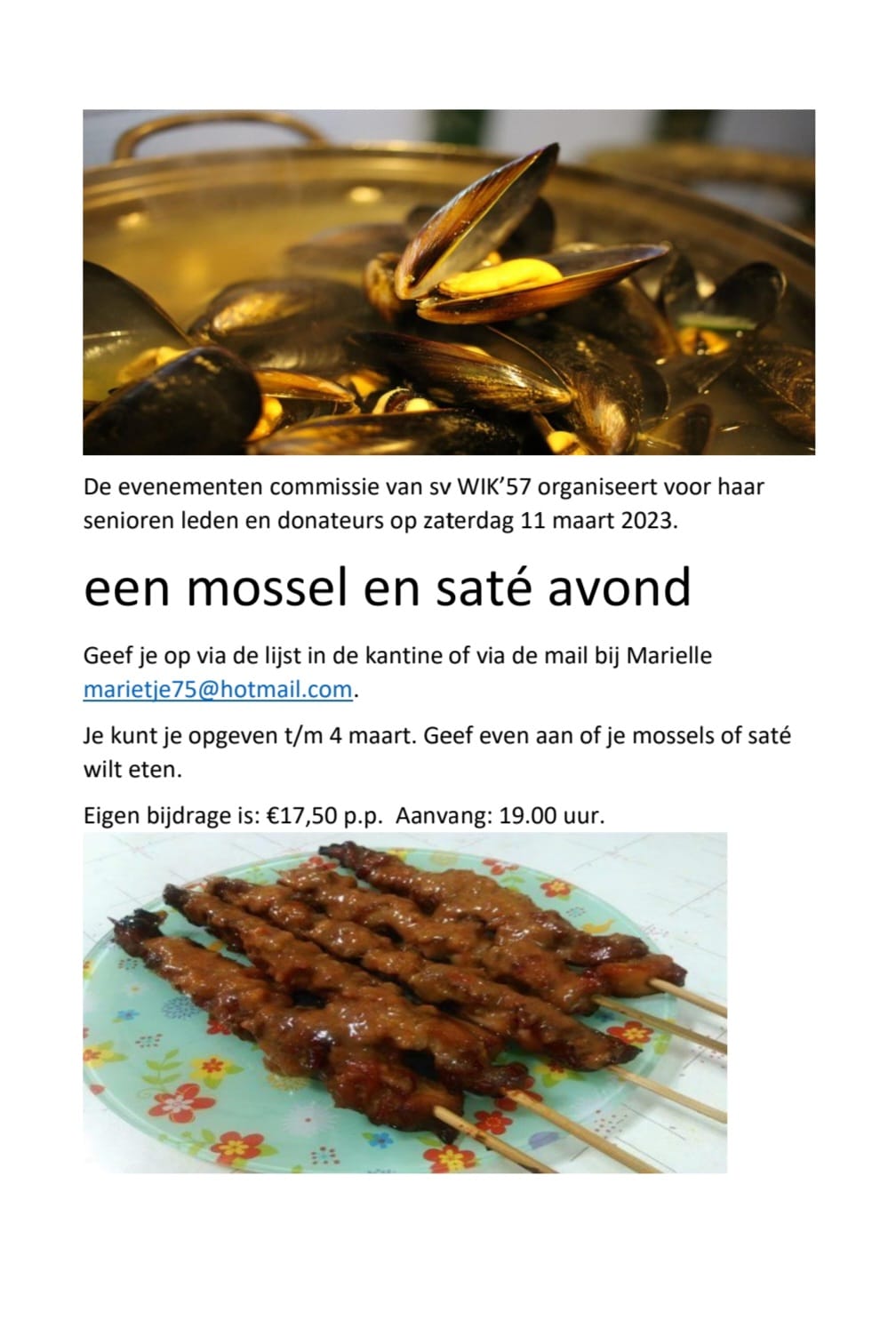 De evenementen commissie van sv WIK'57 organiseert voor haar senioren leden en donateurs op zaterdag 11 maart 2023.

een mossel en saté avond

Geef je op via de lijst in de kantine of via de mail bij Marielle marietje75@hotmail.com.

Je kunt je opgeven t/m 4 maart. Geef even aan of je mossels of saté wilt eten.

Eigen bijdrage is: €17,50 p.p. Aanvang: 19.00 uur.